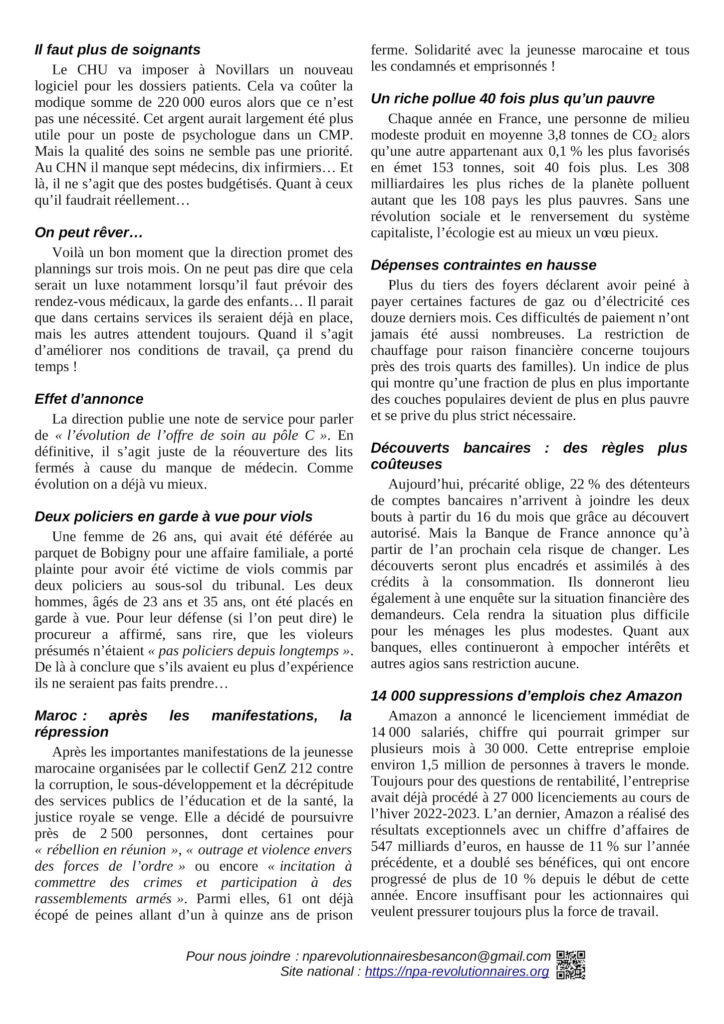 Il faut plus de soignants

Le CHU va imposer à Novillars un nouveau logiciel pour les dossiers patients. Cela va coûter la modique somme de 220 000 euros alors que ce n'est pas une nécessité. Cet argent aurait largement été plus utile pour un poste de psychologue dans un CMP. Mais la qualité des soins ne semble pas une priorité. Au CHN il manque sept médecins, dix infirmiers… Et là, il ne s'agit que des postes budgétisés. Quant à ceux qu'il faudrait réellement…

On peut rêver…

Voilà un bon moment que la direction promet des plannings sur trois mois. On ne peut pas dire que cela serait un luxe notamment lorsqu'il faut prévoir des rendez-vous médicaux, la garde des enfants… Il parait que dans certains services ils seraient déjà en place, mais les autres attendent toujours. Quand il s'agit d'améliorer nos conditions de travail, ça prend du temps !

Effet d'annonce

La direction publie une note de service pour parler de « l'évolution de l'offre de soin au pôle C ». En définitive, il s'agit juste de la réouverture des lits fermés à cause du manque de médecin. Comme évolution on a déjà vu mieux.

Deux policiers en garde à vue pour viols

Une femme de 26 ans, qui avait été déférée au parquet de Bobigny pour une affaire familiale, a porté plainte pour avoir été victime de viols commis par deux policiers au sous-sol du tribunal. Les deux hommes, âgés de 23 ans et 35 ans, ont été placés en garde à vue. Pour leur défense (si l'on peut dire) le procureur a affirmé, sans rire, que les violeurs présumés n'étaient « pas policiers depuis longtemps ». De là à conclure que s'ils avaient eu plus d'expérience ils ne seraient pas faits prendre…

Maroc : après les manifestations, la répression

Après les importantes manifestations de la jeunesse marocaine organisées par le collectif GenZ 212 contre la corruption, le sous-développement et la décrépitude des services publics de l'éducation et de la santé, la justice royale se venge. Elle a décidé de poursuivre près de 2 500 personnes, dont certaines pour « rébellion en réunion », « outrage et violence envers des forces de l'ordre » ou encore « incitation à commettre des crimes et participation à des rassemblements armés ». Parmi elles, 61 ont déjà écopé de peines allant d'un à quinze ans de prison ferme. Solidarité avec la jeunesse marocaine et tous les condamnés et emprisonnés !

Un riche pollue 40 fois plus qu'un pauvre

Chaque année en France, une personne de milieu modeste produit en moyenne 3,8 tonnes de $CO_2$ alors qu'une autre appartenant aux 0,1 % les plus favorisés en émet 153 tonnes, soit 40 fois plus. Les 308 milliardaires les plus riches de la planète polluent autant que les 108 pays les plus pauvres. Sans une révolution sociale et le renversement du système capitaliste, l'écologie est au mieux un vœu pieux.

Dépenses contraintes en hausse

Plus du tiers des foyers déclarent avoir peiné à payer certaines factures de gaz ou d'électricité ces douze derniers mois. Ces difficultés de paiement n'ont jamais été aussi nombreuses. La restriction de chauffage pour raison financière concerne toujours près des trois quarts des familles). Un indice de plus qui montre qu'une fraction de plus en plus importante des couches populaires devient de plus en plus pauvre et se prive du plus strict nécessaire.

Découverts bancaires : des règles plus coûteuses

Aujourd'hui, précarité oblige, 22 % des détenteurs de comptes bancaires n'arrivent à joindre les deux bouts à partir du 16 du mois que grâce au découvert autorisé. Mais la Banque de France annonce qu'à partir de l'an prochain cela risque de changer. Les découverts seront plus encadrés et assimilés à des crédits à la consommation. Ils donneront lieu également à une enquête sur la situation financière des demandeurs. Cela rendra la situation plus difficile pour les ménages les plus modestes. Quant aux banques, elles continueront à empocher intérêts et autres agios sans restriction aucune.

14 000 suppressions d'emplois chez Amazon

Amazon a annoncé le licenciement immédiat de 14 000 salariés, chiffre qui pourrait grimper sur plusieurs mois à 30 000. Cette entreprise emploie environ 1,5 million de personnes à travers le monde. Toujours pour des questions de rentabilité, l'entreprise avait déjà procédé à 27 000 licenciements au cours de l'hiver 2022-2023. L'an dernier, Amazon a réalisé des résultats exceptionnels avec un chiffre d'affaires de 547 milliards d'euros, en hausse de 11 % sur l'année précédente, et a doublé ses bénéfices, qui ont encore progressé de plus de 10 % depuis le début de cette année. Encore insuffisant pour les actionnaires qui veulent pressurer toujours plus la force de travail.

Pour nous joindre : nparevolutionnairesbesancon@gmail.com
Site national : https://npa-revolutionnaires.org